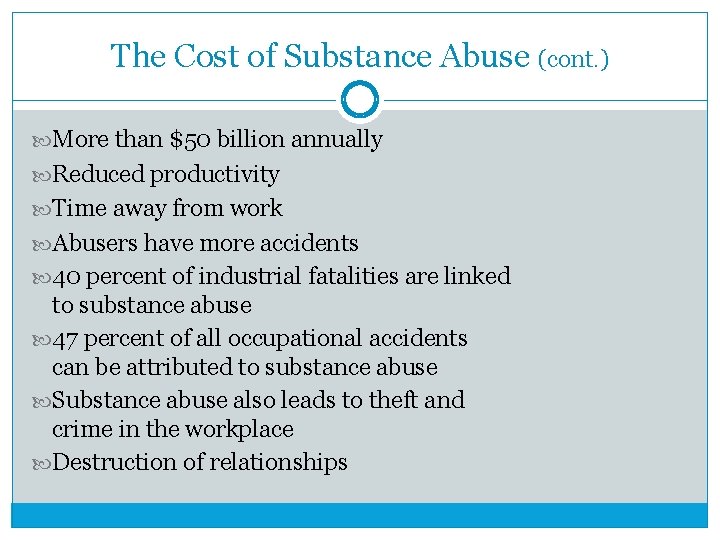 The Cost of Substance Abuse (cont.)

More than \$50 billion annually

Reduced productivity

Time away from work

Abusers have more accidents

40 percent of industrial fatalities are linked to substance abuse

47 percent of all occupational accidents can be attributed to substance abuse

Substance abuse also leads to theft and crime in the workplace

Destruction of relationships